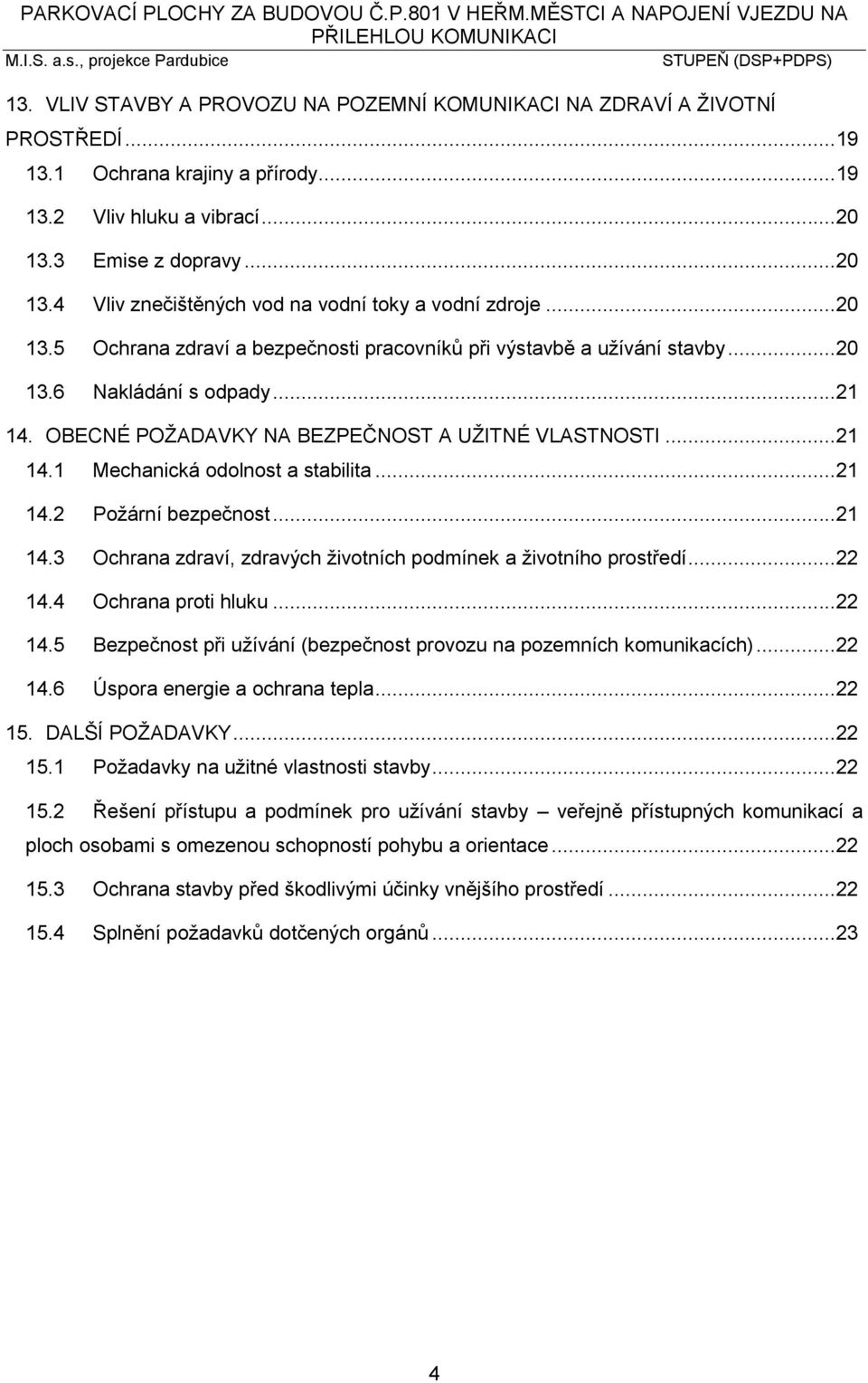 PARKOVACÍ PLOCHY ZA BUDOVOU Č.P.801 V HEŘM.MĚSTCI A NAPOJENÍ VJEZDU NA PŘILEHLOU KOMUNIKACI
M.I.S. a.s., projekce Pardubice STUPEŇ (DSP+PDPS)

13. VLIV STAVBY A PROVOZU NA POZEMNÍ KOMUNIKACI NA ZDRAVÍ A ŽIVOTNÍ PROSTŘEDÍ...19
13.1 Ochrana krajiny a přírody...19
13.2 Vliv hluku a vibrací...20
13.3 Emise z dopravy...20
13.4 Vliv znečištěných vod na vodní toky a vodní zdroje...20
13.5 Ochrana zdraví a bezpečnosti pracovníků při výstavbě a užívání stavby...20
13.6 Nakládání s odpady...21
14. OBECNÉ POŽADAVKY NA BEZPEČNOST A UŽITNÉ VLASTNOSTI...21
14.1 Mechanická odolnost a stabilita...21
14.2 Požární bezpečnost...21
14.3 Ochrana zdraví, zdravých životních podmínek a životního prostředí...22
14.4 Ochrana proti hluku...22
14.5 Bezpečnost při užívání (bezpečnost provozu na pozemních komunikacích)...22
14.6 Úspora energie a ochrana tepla...22
15. DALŠÍ POŽADAVKY...22
15.1 Požadavky na užitné vlastnosti stavby...22
15.2 Řešení přístupu a podmínek pro užívání stavby – veřejně přístupných komunikací a ploch osobami s omezenou schopností pohybu a orientace...22
15.3 Ochrana stavby před škodlivými účinky vnějšího prostředí...22
15.4 Splnění požadavků dotčených orgánů...23

4